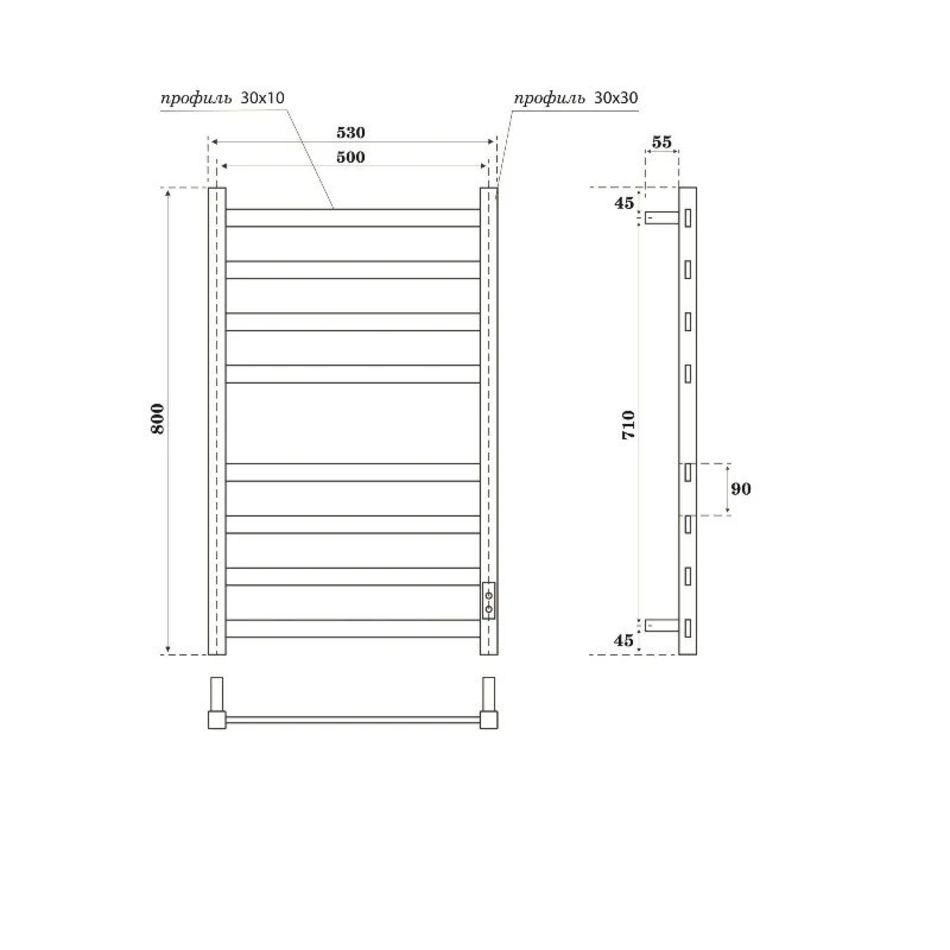 профиль 30x10
профиль 30x30
530
500
800
55
45
710
90
45